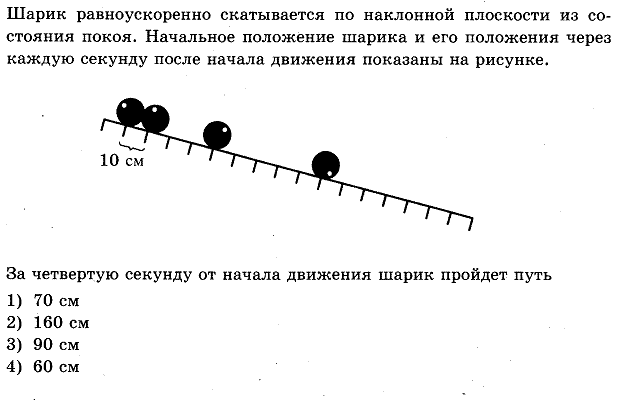 Шарик равноускоренно скатывается по наклонной плоскости из состояния покоя. Начальное положение шарика и его положения через каждую секунду после начала движения показаны на рисунке.

10 см

За четвертую секунду от начала движения шарик пройдет путь
1) 70 см
2) 160 см
3) 90 см
4) 60 см